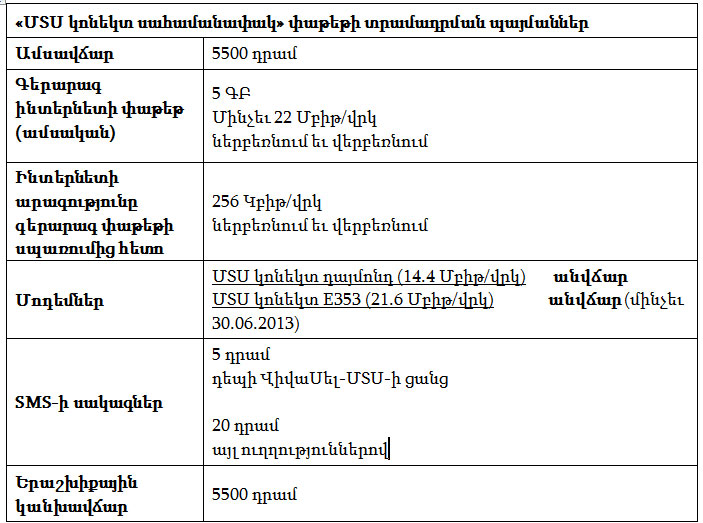 | «ՄՏՍ կոնեկտ սահմանափակ» փաթեթի տրամադրման պայմաններ | |
|---|---|
| Ամսավճար | 5500 դրամ |
| Գերարագ ինտերնետի փաթեթ (ամսական) | 5 ԳԲ Մինչեւ 22 Մբիթ/վրկ ներբեռնում եւ վերբեռնում |
| Ինտերնետի արագությունը գերարագ փաթեթի սպառումից հետո | 256 Կբիթ/վրկ ներբեռնում եւ վերբեռնում |
| Մոդեմներ | ՄՏՍ կոնեկտ դայմոնդ (14.4 Մբիթ/վրկ) անվճար ՄՏՍ կոնեկտ E353 (21.6 Մբիթ/վրկ) անվճար (մինչեւ 30.06.2013) |
| SMS-ի սակագներ | 5 դրամ դեպի ՎիվաՍել-ՄՏՍ-ի ցանց 20 դրամ այլ ուղղություններով |
| Երաշխիքային կանխավճար | 5500 դրամ |